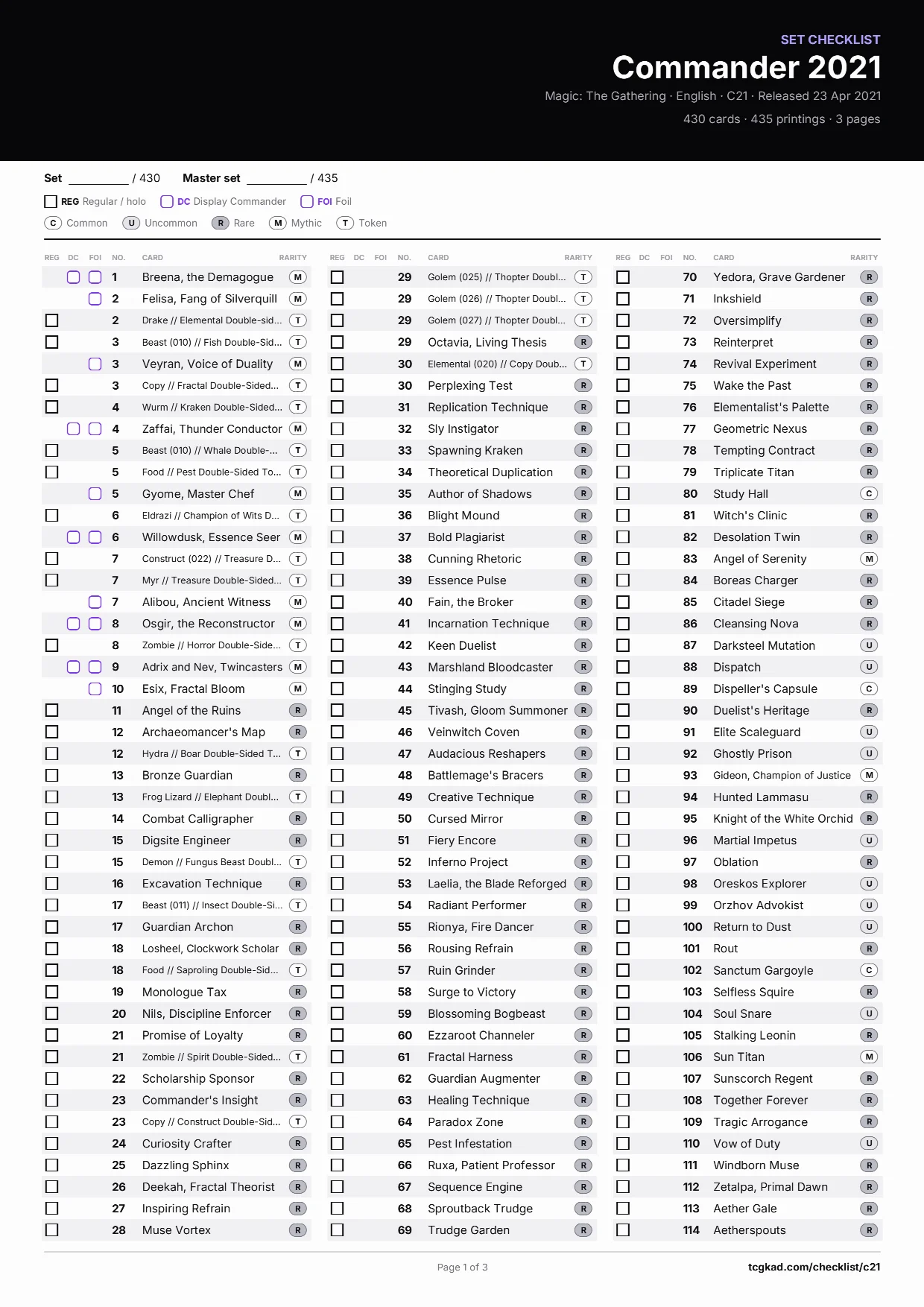 SET CHECKLIST
Commander 2021
Magic: The Gathering · English · C21 · Released 23 Apr 2021
430 cards · 435 printings · 3 pages

Set ____ / 430 Master set ____ / 435

☐ REG Regular / holo ☐ DC Display Commander ☐ FOI Foil

C Common U Uncommon R Rare M Mythic T Token

| REG | DC | FOI | NO. | CARD | RARITY |
|---|---|---|---|---|---|
| | ☐ | ☐ | 1 | Breena, the Demagogue | M |
| | | ☐ | 2 | Felisa, Fang of Silverquill | M |
| ☐ | | | 2 | Drake // Elemental Double-sid... | T |
| ☐ | | | 3 | Beast (010) // Fish Double-Sid... | T |
| | | ☐ | 3 | Veyran, Voice of Duality | M |
| ☐ | | | 3 | Copy // Fractal Double-Sided... | T |
| ☐ | | | 4 | Wurm // Kraken Double-Sided... | T |
| | ☐ | ☐ | 4 | Zaffai, Thunder Conductor | M |
| ☐ | | | 5 | Beast (010) // Whale Double-... | T |
| ☐ | | | 5 | Food // Pest Double-Sided To... | T |
| | | ☐ | 5 | Gyome, Master Chef | M |
| ☐ | | | 6 | Eldrazi // Champion of Wits D... | T |
| | ☐ | ☐ | 6 | Willowdusk, Essence Seer | M |
| ☐ | | | 7 | Construct (022) // Treasure D... | T |
| ☐ | | | 7 | Myr // Treasure Double-Sided... | T |
| | | ☐ | 7 | Alibou, Ancient Witness | M |
| | ☐ | ☐ | 8 | Osgir, the Reconstructor | M |
| ☐ | | | 8 | Zombie // Horror Double-Side... | T |
| | ☐ | ☐ | 9 | Adrix and Nev, Twincasters | M |
| | | ☐ | 10 | Esix, Fractal Bloom | M |
| ☐ | | | 11 | Angel of the Ruins | R |
| ☐ | | | 12 | Archaeomancer's Map | R |
| ☐ | | | 12 | Hydra // Boar Double-Sided T... | T |
| ☐ | | | 13 | Bronze Guardian | R |
| ☐ | | | 13 | Frog Lizard // Elephant Doubl... | T |
| ☐ | | | 14 | Combat Calligrapher | R |
| ☐ | | | 15 | Digsite Engineer | R |
| ☐ | | | 15 | Demon // Fungus Beast Doubl... | T |
| ☐ | | | 16 | Excavation Technique | R |
| ☐ | | | 17 | Beast (011) // Insect Double-Si... | T |
| ☐ | | | 17 | Guardian Archon | R |
| ☐ | | | 18 | Losheel, Clockwork Scholar | R |
| ☐ | | | 18 | Food // Saproling Double-Sid... | T |
| ☐ | | | 19 | Monologue Tax | R |
| ☐ | | | 20 | Nils, Discipline Enforcer | R |
| ☐ | | | 21 | Promise of Loyalty | R |
| ☐ | | | 21 | Zombie // Spirit Double-Sided... | T |
| ☐ | | | 22 | Scholarship Sponsor | R |
| ☐ | | | 23 | Commander's Insight | R |
| ☐ | | | 23 | Copy // Construct Double-Sid... | T |
| ☐ | | | 24 | Curiosity Crafter | R |
| ☐ | | | 25 | Dazzling Sphinx | R |
| ☐ | | | 26 | Deekah, Fractal Theorist | R |
| ☐ | | | 27 | Inspiring Refrain | R |
| ☐ | | | 28 | Muse Vortex | R |

| REG | DC | FOI | NO. | CARD | RARITY |
|---|---|---|---|---|---|
| ☐ | | | 29 | Golem (025) // Thopter Doubl... | T |
| ☐ | | | 29 | Golem (026) // Thopter Doubl... | T |
| ☐ | | | 29 | Golem (027) // Thopter Doubl... | T |
| ☐ | | | 29 | Octavia, Living Thesis | R |
| ☐ | | | 30 | Elemental (020) // Copy Doub... | T |
| ☐ | | | 30 | Perplexing Test | R |
| ☐ | | | 31 | Replication Technique | R |
| ☐ | | | 32 | Sly Instigator | R |
| ☐ | | | 33 | Spawning Kraken | R |
| ☐ | | | 34 | Theoretical Duplication | R |
| ☐ | | | 35 | Author of Shadows | R |
| ☐ | | | 36 | Blight Mound | R |
| ☐ | | | 37 | Bold Plagiarist | R |
| ☐ | | | 38 | Cunning Rhetoric | R |
| ☐ | | | 39 | Essence Pulse | R |
| ☐ | | | 40 | Fain, the Broker | R |
| ☐ | | | 41 | Incarnation Technique | R |
| ☐ | | | 42 | Keen Duelist | R |
| ☐ | | | 43 | Marshland Bloodcaster | R |
| ☐ | | | 44 | Stinging Study | R |
| ☐ | | | 45 | Tivash, Gloom Summoner | R |
| ☐ | | | 46 | Veinwitch Coven | R |
| ☐ | | | 47 | Audacious Reshapers | R |
| ☐ | | | 48 | Battlemage's Bracers | R |
| ☐ | | | 49 | Creative Technique | R |
| ☐ | | | 50 | Cursed Mirror | R |
| ☐ | | | 51 | Fiery Encore | R |
| ☐ | | | 52 | Inferno Project | R |
| ☐ | | | 53 | Laelia, the Blade Reforged | R |
| ☐ | | | 54 | Radiant Performer | R |
| ☐ | | | 55 | Rionya, Fire Dancer | R |
| ☐ | | | 56 | Rousing Refrain | R |
| ☐ | | | 57 | Ruin Grinder | R |
| ☐ | | | 58 | Surge to Victory | R |
| ☐ | | | 59 | Blossoming Bogbeast | R |
| ☐ | | | 60 | Ezzaroot Channeler | R |
| ☐ | | | 61 | Fractal Harness | R |
| ☐ | | | 62 | Guardian Augmenter | R |
| ☐ | | | 63 | Healing Technique | R |
| ☐ | | | 64 | Paradox Zone | R |
| ☐ | | | 65 | Pest Infestation | R |
| ☐ | | | 66 | Ruxa, Patient Professor | R |
| ☐ | | | 67 | Sequence Engine | R |
| ☐ | | | 68 | Sproutback Trudge | R |
| ☐ | | | 69 | Trudge Garden | R |

| REG | DC | FOI | NO. | CARD | RARITY |
|---|---|---|---|---|---|
| ☐ | | | 70 | Yedora, Grave Gardener | R |
| ☐ | | | 71 | Inkshield | R |
| ☐ | | | 72 | Oversimplify | R |
| ☐ | | | 73 | Reinterpret | R |
| ☐ | | | 74 | Revival Experiment | R |
| ☐ | | | 75 | Wake the Past | R |
| ☐ | | | 76 | Elementalist's Palette | R |
| ☐ | | | 77 | Geometric Nexus | R |
| ☐ | | | 78 | Tempting Contract | R |
| ☐ | | | 79 | Triplicate Titan | R |
| ☐ | | | 80 | Study Hall | C |
| ☐ | | | 81 | Witch's Clinic | R |
| ☐ | | | 82 | Desolation Twin | R |
| ☐ | | | 83 | Angel of Serenity | M |
| ☐ | | | 84 | Boreas Charger | R |
| ☐ | | | 85 | Citadel Siege | R |
| ☐ | | | 86 | Cleansing Nova | R |
| ☐ | | | 87 | Darksteel Mutation | U |
| ☐ | | | 88 | Dispatch | U |
| ☐ | | | 89 | Dispeller's Capsule | C |
| ☐ | | | 90 | Duelist's Heritage | R |
| ☐ | | | 91 | Elite Scaleguard | U |
| ☐ | | | 92 | Ghostly Prison | U |
| ☐ | | | 93 | Gideon, Champion of Justice | M |
| ☐ | | | 94 | Hunted Lammasu | R |
| ☐ | | | 95 | Knight of the White Orchid | R |
| ☐ | | | 96 | Martial Impetus | U |
| ☐ | | | 97 | Oblation | R |
| ☐ | | | 98 | Oreskos Explorer | U |
| ☐ | | | 99 | Orzhov Advokist | U |
| ☐ | | | 100 | Return to Dust | U |
| ☐ | | | 101 | Rout | R |
| ☐ | | | 102 | Sanctum Gargoyle | C |
| ☐ | | | 103 | Selfless Squire | R |
| ☐ | | | 104 | Soul Snare | U |
| ☐ | | | 105 | Stalking Leonin | R |
| ☐ | | | 106 | Sun Titan | M |
| ☐ | | | 107 | Sunscorch Regent | R |
| ☐ | | | 108 | Together Forever | R |
| ☐ | | | 109 | Tragic Arrogance | R |
| ☐ | | | 110 | Vow of Duty | U |
| ☐ | | | 111 | Windborn Muse | R |
| ☐ | | | 112 | Zetalpa, Primal Dawn | R |
| ☐ | | | 113 | Aether Gale | R |
| ☐ | | | 114 | Aetherspouts | R |

Page 1 of 3 tcgkad.com/checklist/c21